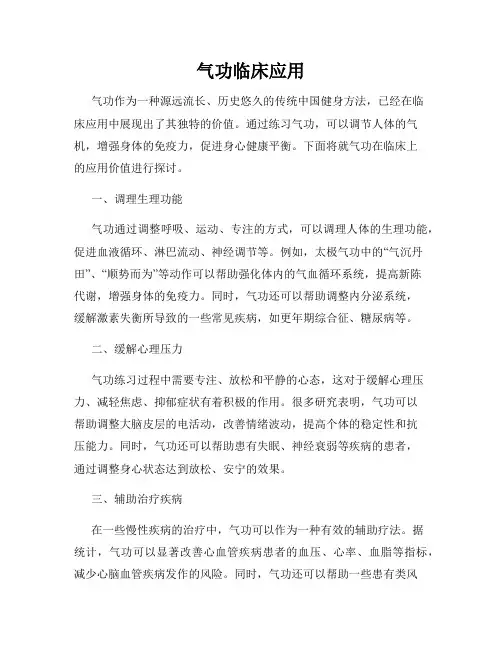 气功临床应用

气功作为一种源远流长、历史悠久的传统中国健身方法，已经在临床应用中展现出了其独特的价值。通过练习气功，可以调节人体的气机，增强身体的免疫力，促进身心健康平衡。下面将就气功在临床上的应用价值进行探讨。

一、调理生理功能

气功通过调整呼吸、运动、专注的方式，可以调理人体的生理功能，促进血液循环、淋巴流动、神经调节等。例如，太极气功中的“气沉丹田”、“顺势而为”等动作可以帮助强化体内的气血循环系统，提高新陈代谢，增强身体的免疫力。同时，气功还可以帮助调整内分泌系统，缓解激素失衡所导致的一些常见疾病，如更年期综合征、糖尿病等。

二、缓解心理压力

气功练习过程中需要专注、放松和平静的心态，这对于缓解心理压力、减轻焦虑、抑郁症状有着积极的作用。很多研究表明，气功可以帮助调整大脑皮层的电活动，改善情绪波动，提高个体的稳定性和抗压能力。同时，气功还可以帮助患有失眠、神经衰弱等疾病的患者，通过调整身心状态达到放松、安宁的效果。

三、辅助治疗疾病

在一些慢性疾病的治疗中，气功可以作为一种有效的辅助疗法。据统计，气功可以显著改善心血管疾病患者的血压、心率、血脂等指标，减少心脑血管疾病发作的风险。同时，气功还可以帮助一些患有类风